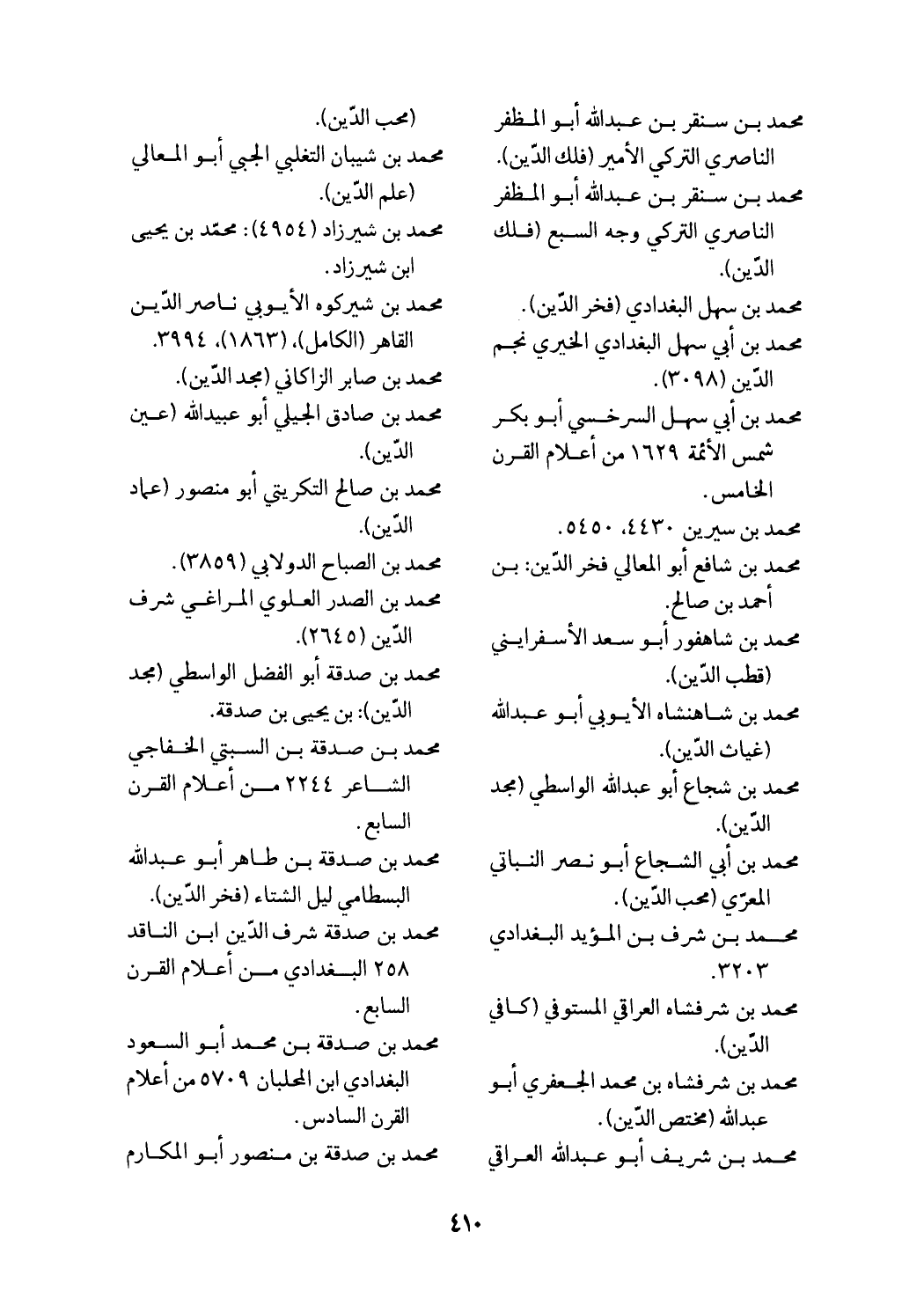 محمد بن سنقر بن عبدالله أبو المظفر الناصري التركي الأمير (فلك الدّين).
محمد بن سنقر بن عبدالله أبو المظفر الناصري التركي وجه السبع (فلك الدّين).
محمد بن سهل البغدادي (فخر الدّين).
محمد بن أبي سهل البغدادي الخيري نجم الدّين (٣٠٩٨).
محمد بن أبي سهل السرخسي أبو بكر شمس الأئمة ١٦٢٩ من أعلام القرن الخامس.
محمد بن سيرين ٤٤٣٠، ٥٤٥٠.
محمد بن شافع أبو المعالي فخر الدّين: بن أحمد بن صالح.
محمد بن شاهفور أبو سعد الأسفرايني (قطب الدّين).
محمد بن شاهنشاه الأيوبي أبو عبدالله (غياث الدّين).
محمد بن شجاع أبو عبدالله الواسطي (مجد الدّين).
محمد بن أبي الشجاع أبو نصر النباتي المعرّي (محب الدّين).
محمد بن شرف بن المؤيد البغدادي ٣٢٠٣.
محمد بن شرفشاه العراقي المستوفي (كافي الدّين).
محمد بن شرفشاه بن محمد الجعفري أبو عبدالله (مختص الدّين).
محمد بن شريف أبو عبدالله العراقي (محب الدّين).
محمد بن شيبان التغلبي الجبي أبو المعالي (علم الدّين).
محمد بن شيرزاد (٤٩٥٤): محمّد بن يحيى ابن شيرزاد.
محمد بن شيركوه الأيوبي ناصر الدّين القاهر (الكامل)، (١٨٦٣)، ٣٩٩٤.
محمد بن صابر الزاكاني (مجد الدّين).
محمد بن صادق الجيلي أبو عبيدالله (عين الدّين).
محمد بن صالح التكريتي أبو منصور (عماد الدّين).
محمد بن الصباح الدولابي (٣٨٥٩).
محمد بن الصدر العلوي المراغي شرف الدّين (٢٦٤٥).
محمد بن صدقة أبو الفضل الواسطي (مجد الدّين): بن يحيى بن صدقة.
محمد بن صدقة بن السبتي الخفاجي الشاعر ٢٢٤٤ من أعلام القرن السابع.
محمد بن صدقة بن طاهر أبو عبدالله البسطامي ليل الشتاء (فخر الدّين).
محمد بن صدقة شرف الدّين ابن الناقد ٢٥٨ البغدادي من أعلام القرن السابع.
محمد بن صدقة بن محمد أبو السعود البغدادي ابن المحلبان ٥٧٠٩ من أعلام القرن السادس.
محمد بن صدقة بن منصور أبو المكارم

٤١٠